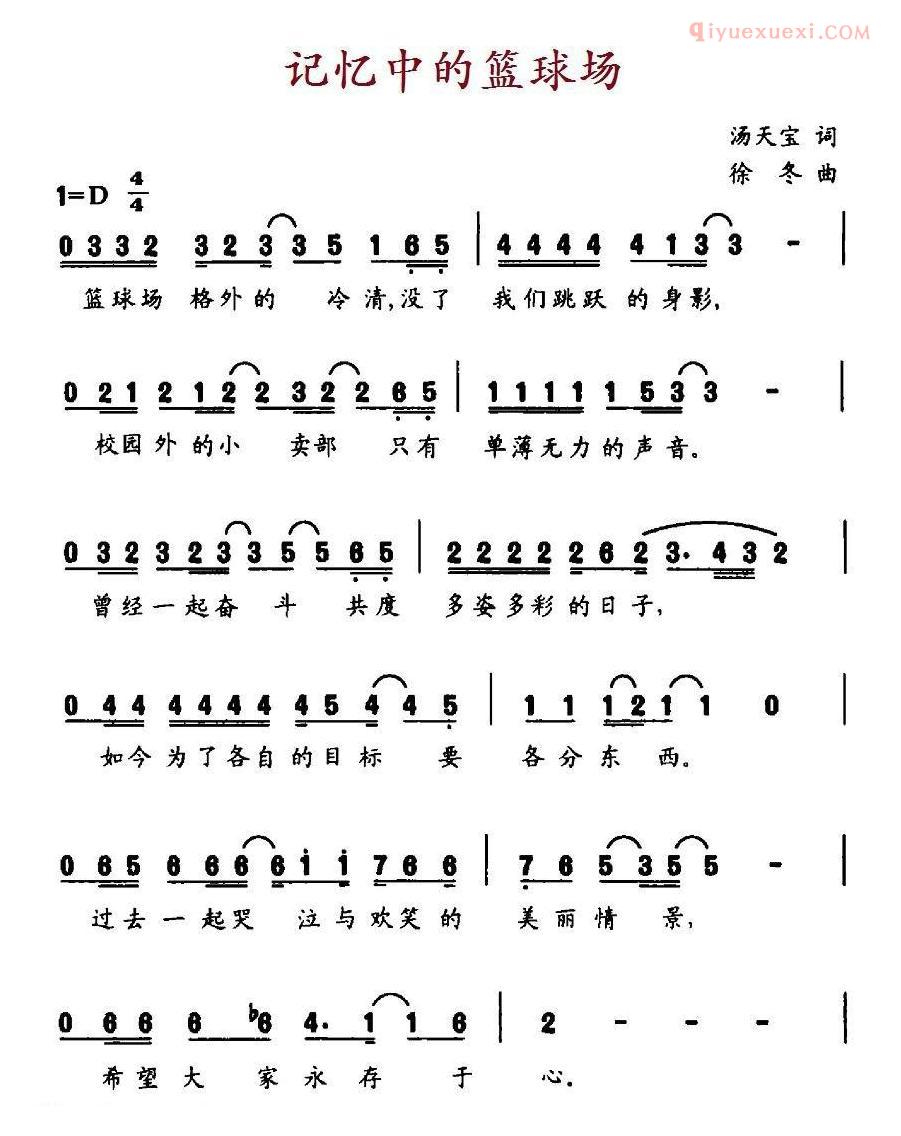 qiyuexuexi.COM

记忆中的篮球场

汤天宝 词
徐 冬 曲

1=D $\frac{4}{4}$

0 3 3 2 3 2 3 3 5 1 6 5 | 4 4 4 4 4 1 3 3 - |
篮球场 格外的 冷清,没了 我们跳跃 的身影,

0 2 1 2 1 2 2 3 2 2 6 5 | 1 1 1 1 1 5 3 3 - |
校园外的小 卖部 只有 单薄无力的声音。

0 3 2 3 2 3 3 5 5 6 5 | 2 2 2 2 2 6 2 3· 4 3 2 |
曾经一起奋 斗 共度 多姿多彩的日子,

0 4 4 4 4 4 4 4 5 4 4 5 | 1 1 1 2 1 1 0 |
如今为了各自的目标 要 各分东 西。

0 6 5 6 6 6 6 i i 7 6 6 | 7 6 5 3 5 5 - |
过去一起哭 泣与欢笑的 美丽情 景,

0 6 6 6 ♭6 4· 1 1 6 | 2 - - - |
希望大 家永存 于 心。